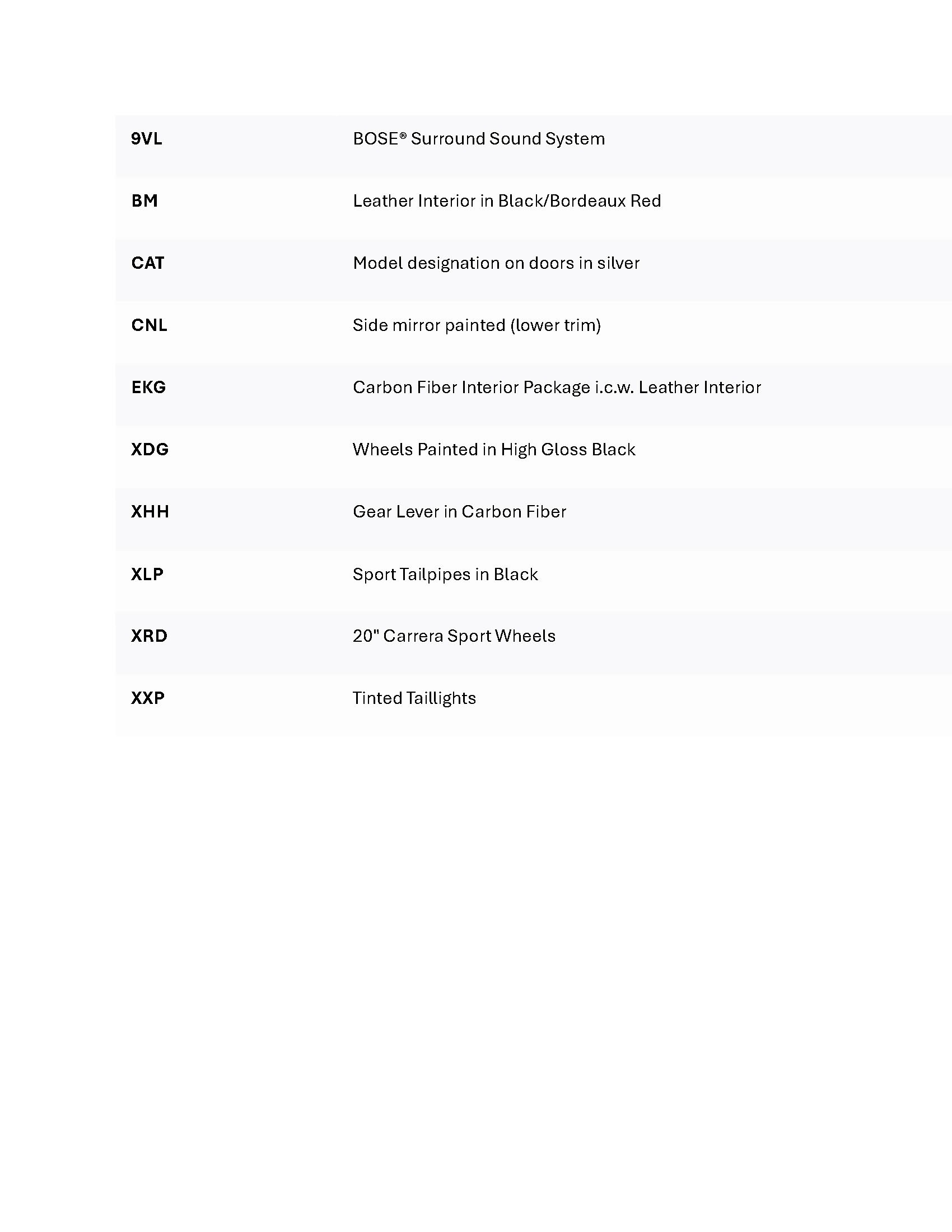 | | |
|---|---|
| 9VL | BOSE® Surround Sound System |
| BM | Leather Interior in Black/Bordeaux Red |
| CAT | Model designation on doors in silver |
| CNL | Side mirror painted (lower trim) |
| EKG | Carbon Fiber Interior Package i.c.w. Leather Interior |
| XDG | Wheels Painted in High Gloss Black |
| XHH | Gear Lever in Carbon Fiber |
| XLP | Sport Tailpipes in Black |
| XRD | 20" Carrera Sport Wheels |
| XXP | Tinted Taillights |